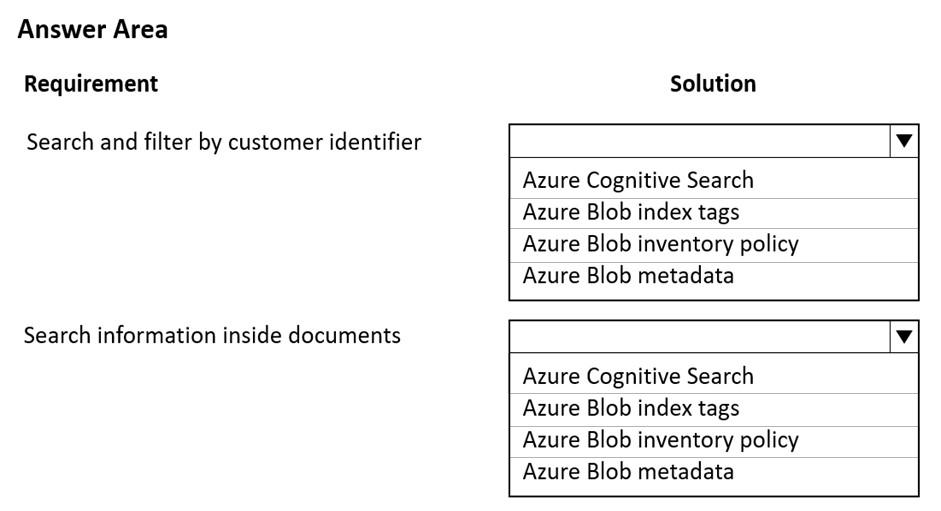 Answer Area

Requirement

Solution

Search and filter by customer identifier

Azure Cognitive Search
Azure Blob index tags
Azure Blob inventory policy
Azure Blob metadata

Search information inside documents

Azure Cognitive Search
Azure Blob index tags
Azure Blob inventory policy
Azure Blob metadata